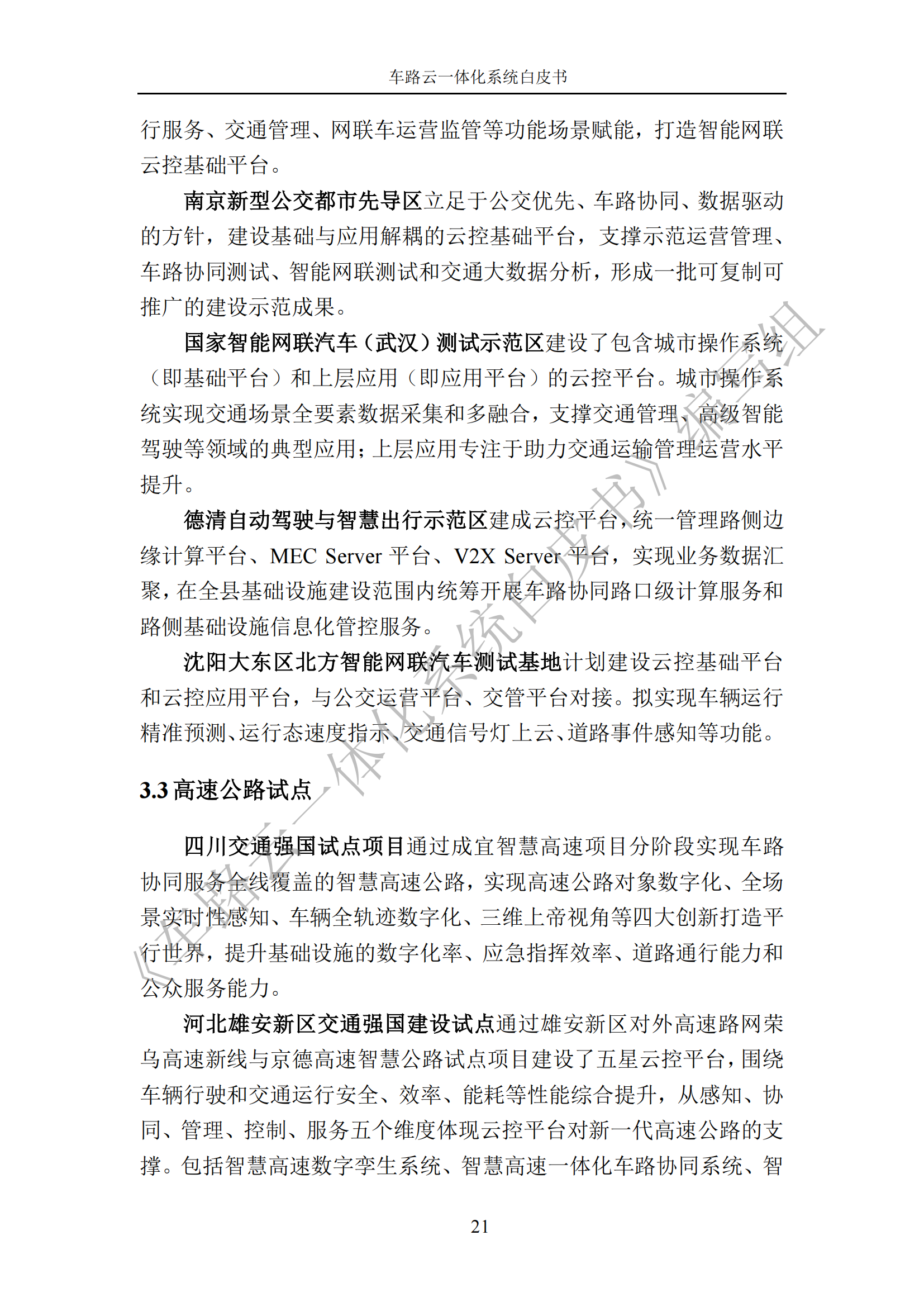 车路云一体化系统白皮书

行服务、交通管理、网联车运营监管等功能场景赋能，打造智能网联云控基础平台。

南京新型公交都市先导区立足于公交优先、车路协同、数据驱动的方针，建设基础与应用解耦的云控基础平台，支撑示范运营管理、车路协同测试、智能网联测试和交通大数据分析，形成一批可复制可推广的建设示范成果。

国家智能网联汽车（武汉）测试示范区建设了包含城市操作系统（即基础平台）和上层应用（即应用平台）的云控平台。城市操作系统实现交通场景全要素数据采集和多融合，支撑交通管理、高级智能驾驶等领域的典型应用；上层应用专注于助力交通运输管理运营水平提升。

德清自动驾驶与智慧出行示范区建成云控平台，统一管理路侧边缘计算平台、MEC Server 平台、V2X Server 平台，实现业务数据汇聚，在全县基础设施建设范围内统筹开展车路协同路口级计算服务和路侧基础设施信息化管控服务。

沈阳大东区北方智能网联汽车测试基地计划建设云控基础平台和云控应用平台，与公交运营平台、交管平台对接。拟实现车辆运行精准预测、运行态速度指示、交通信号灯上云、道路事件感知等功能。

3.3 高速公路试点

四川交通强国试点项目通过成宜智慧高速项目分阶段实现车路协同服务全线覆盖的智慧高速公路，实现高速公路对象数字化、全场景实时性感知、车辆全轨迹数字化、三维上帝视角等四大创新打造平行世界，提升基础设施的数字化率、应急指挥效率、道路通行能力和公众服务能力。

河北雄安新区交通强国建设试点通过雄安新区对外高速路网荣乌高速新线与京德高速智慧公路试点项目建设了五星云控平台，围绕车辆行驶和交通运行安全、效率、能耗等性能综合提升，从感知、协同、管理、控制、服务五个维度体现云控平台对新一代高速公路的支撑。包括智慧高速数字孪生系统、智慧高速一体化车路协同系统、智

21

《车路云一体化系统白皮书》编写组